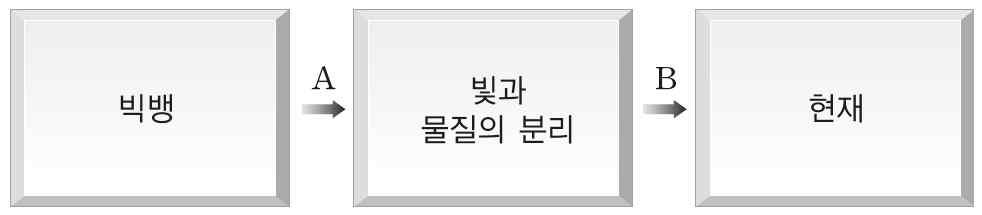 빅뱅

A

빛과
물질의 분리

B

현재